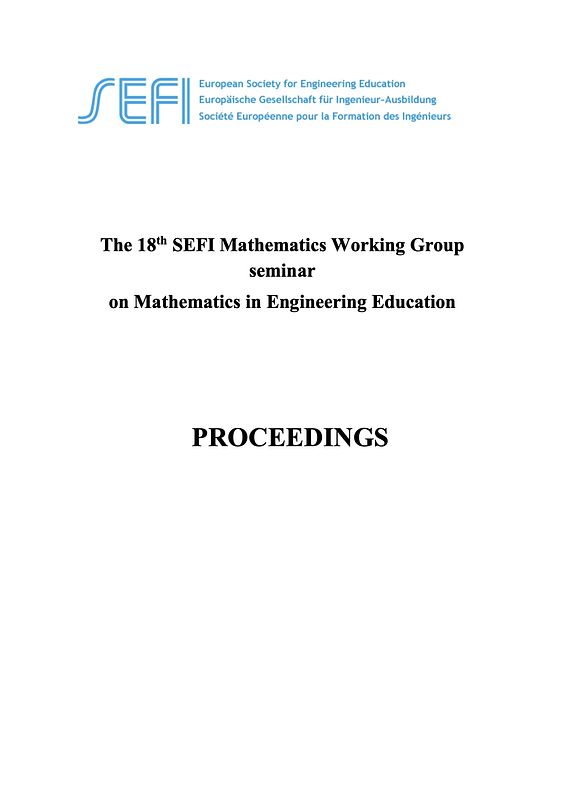 SEFI
European Society for Engineering Education
Europäische Gesellschaft für Ingenieur-Ausbildung
Société Européenne pour la Formation des Ingénieurs

The 18$^{th}$ SEFI Mathematics Working Group seminar on Mathematics in Engineering Education

PROCEEDINGS